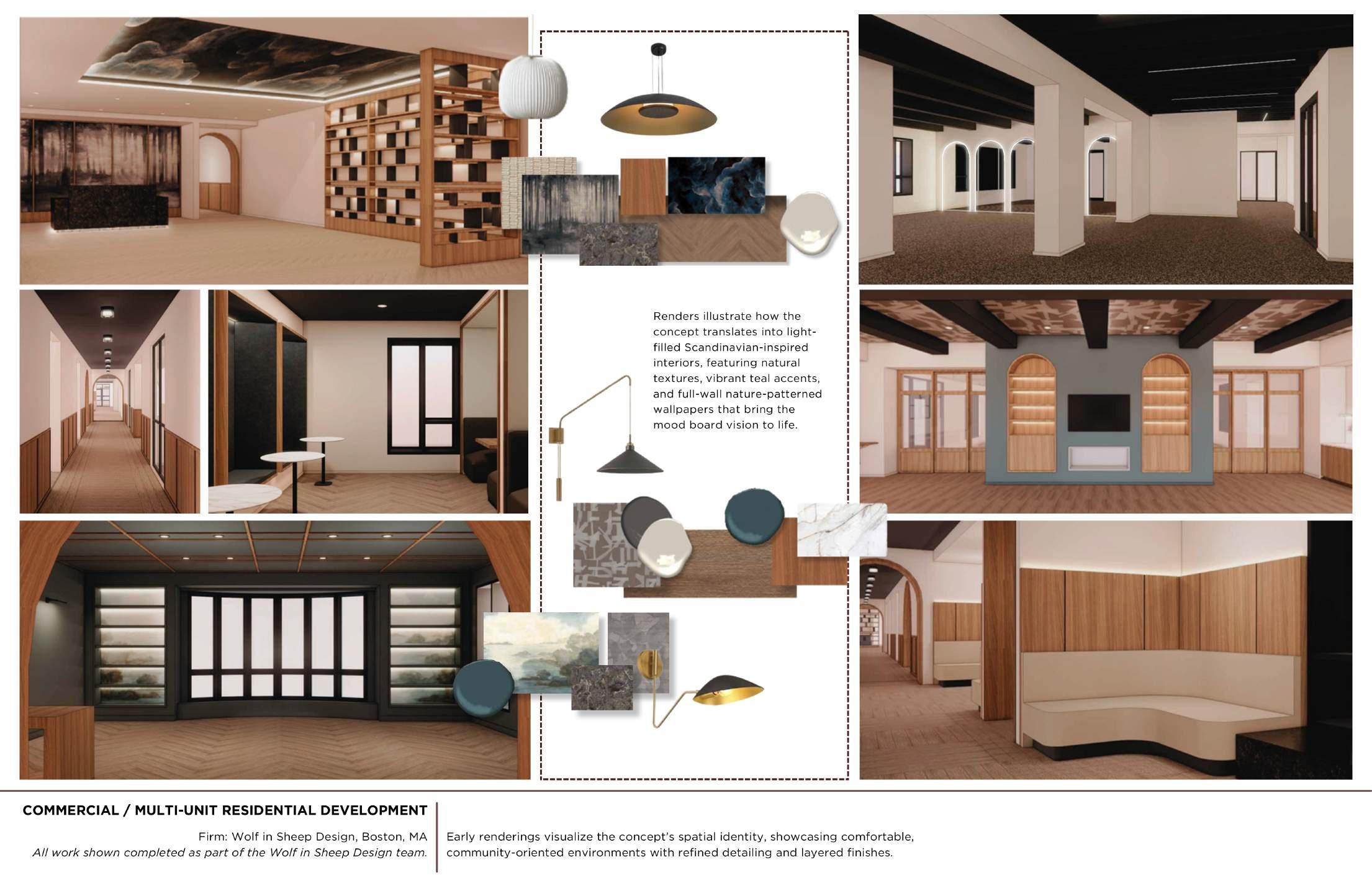 Renders illustrate how the concept translates into light-filled Scandinavian-inspired interiors, featuring natural textures, vibrant teal accents, and full-wall nature-patterned wallpapers that bring the mood board vision to life.

COMMERCIAL / MULTI-UNIT RESIDENTIAL DEVELOPMENT

Firm: Wolf in Sheep Design, Boston, MA
All work shown completed as part of the Wolf in Sheep Design team.

Early renderings visualize the concept's spatial identity, showcasing comfortable, community-oriented environments with refined detailing and layered finishes.